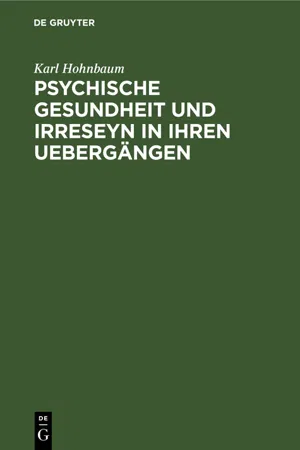 DE GRUYTER

Karl Hohnbaum

PSYCHISCHE GESUNDHEIT UND IRRESEYN IN IHREN UEBERGÄNGEN

DE
G